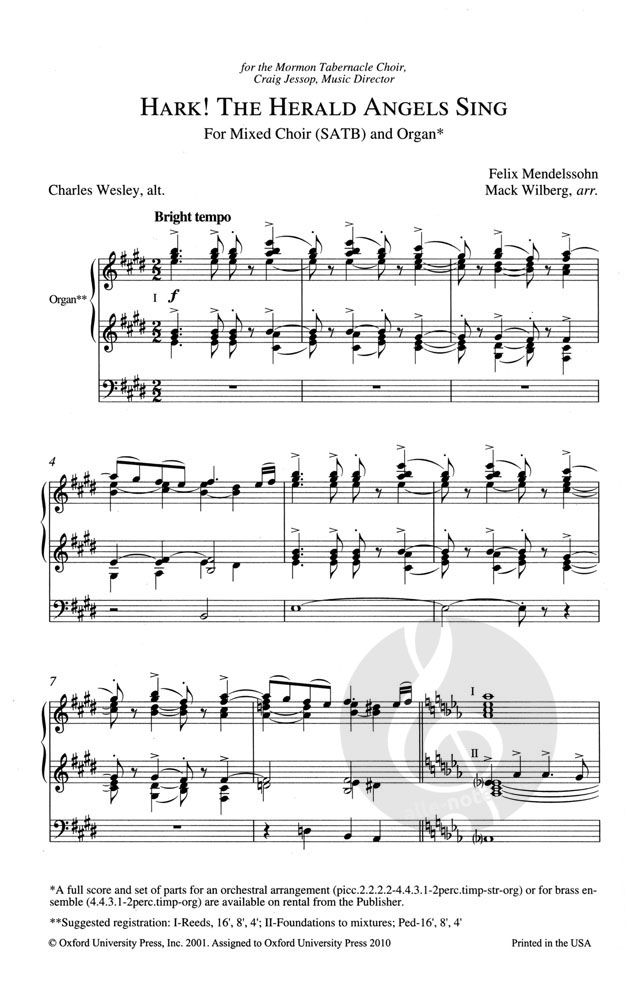 for the Mormon Tabernacle Choir, Craig Jessop, Music Director

HARK! THE HERALD ANGELS SING

For Mixed Choir (SATB) and Organ*

Charles Wesley, alt.

Felix Mendelssohn
Mack Wilberg, arr.

Bright tempo

Organ**

I

f

4

7

I

II

*A full score and set of parts for an orchestral arrangement (picc.2.2.2.2-4.4.3.1-2perc.timp-str-org) or for brass ensemble (4.4.3.1-2perc.timp-org) are available on rental from the Publisher.

**Suggested registration: I-Reeds, 16', 8', 4'; II-Foundations to mixtures; Ped-16', 8', 4'

© Oxford University Press, Inc. 2001. Assigned to Oxford University Press 2010

Printed in the USA